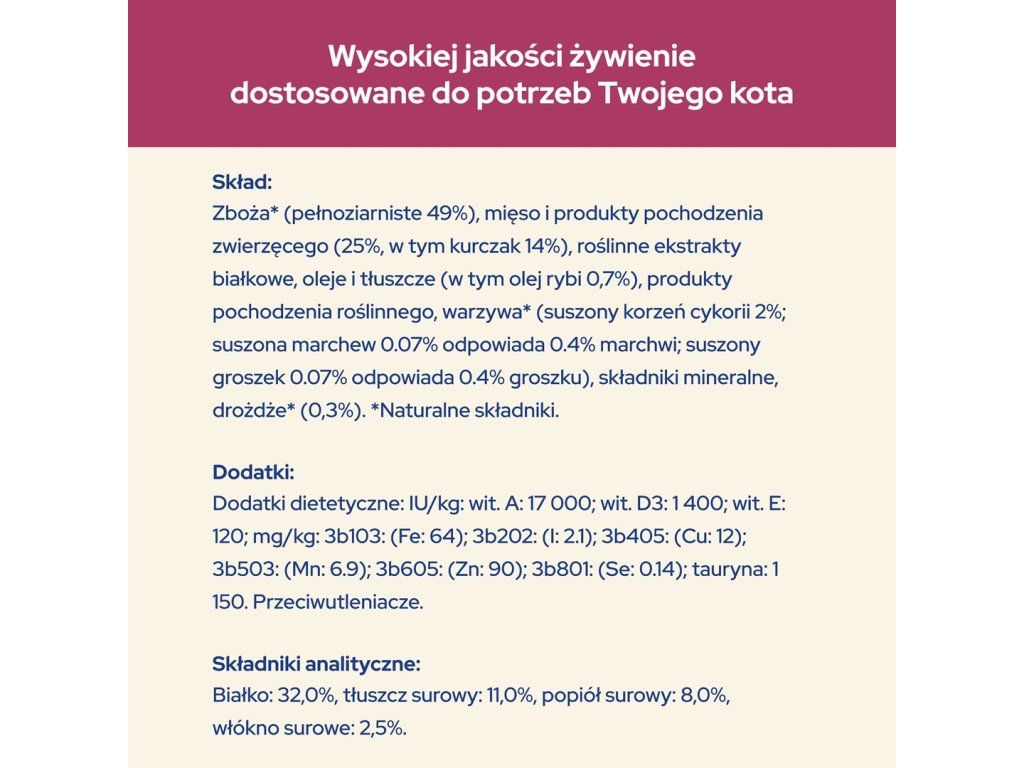 Wysokiej jakości żywienie dostosowane do potrzeb Twojego kota

Skład:
Zboża* (pełnoziarniste 49%), mięso i produkty pochodzenia zwierzęcego (25%, w tym kurczak 14%), roślinne ekstrakty białkowe, oleje i tłuszcze (w tym olej rybi 0,7%), produkty pochodzenia roślinnego, warzywa* (suszony korzeń cykorii 2%; suszona marchew 0.07% odpowiada 0.4% marchwi; suszony groszek 0.07% odpowiada 0.4% groszku), składniki mineralne, drożdże* (0,3%). *Naturalne składniki.

Dodatki:
Dodatki dietetyczne: IU/kg: wit. A: 17 000; wit. D3: 1 400; wit. E: 120; mg/kg: 3b103: (Fe: 64); 3b202: (I: 2.1); 3b405: (Cu: 12); 3b503: (Mn: 6.9); 3b605: (Zn: 90); 3b801: (Se: 0.14); tauryna: 1 150. Przeciwutleniacze.

Składniki analityczne:
Białko: 32,0%, tłuszcz surowy: 11,0%, popiół surowy: 8,0%, włókno surowe: 2,5%.